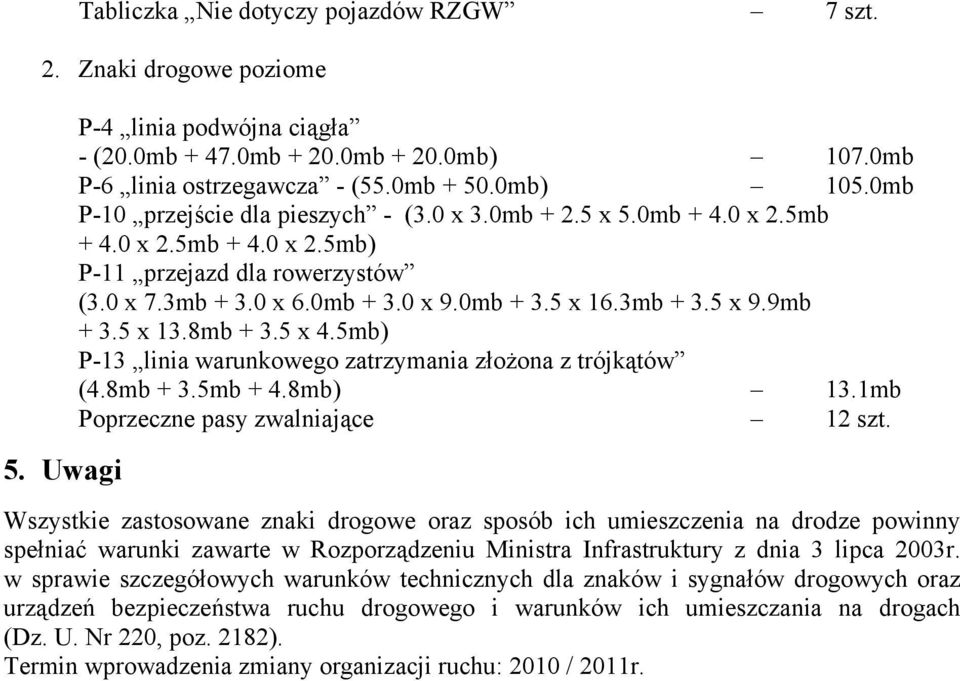 Tabliczka „Nie dotyczy pojazdów RZGW” – 7 szt.

2. Znaki drogowe poziome

P-4 „linia podwójna ciągła”
- (20.0mb + 47.0mb + 20.0mb + 20.0mb) – 107.0mb
P-6 „linia ostrzegawcza” - (55.0mb + 50.0mb) – 105.0mb
P-10 „przejście dla pieszych” - (3.0 x 3.0mb + 2.5 x 5.0mb + 4.0 x 2.5mb + 4.0 x 2.5mb + 4.0 x 2.5mb)
P-11 „przejazd dla rowerzystów”
(3.0 x 7.3mb + 3.0 x 6.0mb + 3.0 x 9.0mb + 3.5 x 16.3mb + 3.5 x 9.9mb + 3.5 x 13.8mb + 3.5 x 4.5mb)
P-13 „linia warunkowego zatrzymania złożona z trójkątów”
(4.8mb + 3.5mb + 4.8mb) – 13.1mb
Poprzeczne pasy zwalniające – 12 szt.

5. Uwagi

Wszystkie zastosowane znaki drogowe oraz sposób ich umieszczenia na drodze powinny spełniać warunki zawarte w Rozporządzeniu Ministra Infrastruktury z dnia 3 lipca 2003r. w sprawie szczegółowych warunków technicznych dla znaków i sygnałów drogowych oraz urządzeń bezpieczeństwa ruchu drogowego i warunków ich umieszczania na drogach (Dz. U. Nr 220, poz. 2182).
Termin wprowadzenia zmiany organizacji ruchu: 2010 / 2011r.